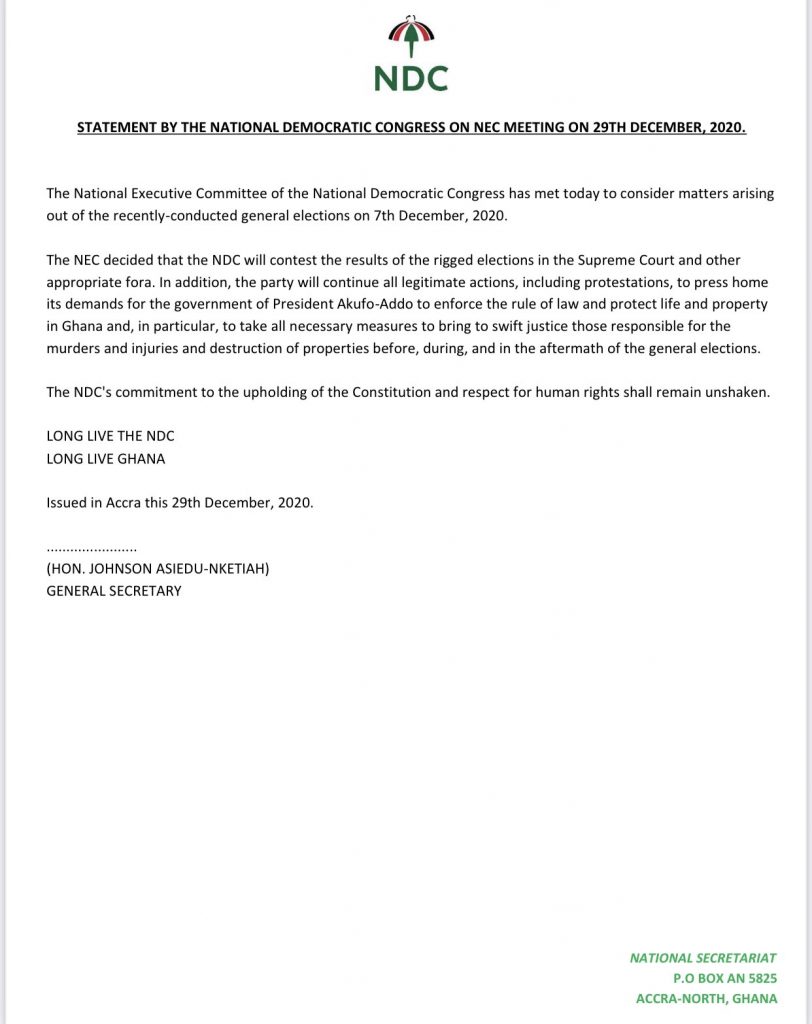 NDC

STATEMENT BY THE NATIONAL DEMOCRATIC CONGRESS ON NEC MEETING ON 29TH DECEMBER, 2020.

The National Executive Committee of the National Democratic Congress has met today to consider matters arising out of the recently-conducted general elections on 7th December, 2020.

The NEC decided that the NDC will contest the results of the rigged elections in the Supreme Court and other appropriate fora. In addition, the party will continue all legitimate actions, including protestations, to press home its demands for the government of President Akufo-Addo to enforce the rule of law and protect life and property in Ghana and, in particular, to take all necessary measures to bring to swift justice those responsible for the murders and injuries and destruction of properties before, during, and in the aftermath of the general elections.

The NDC's commitment to the upholding of the Constitution and respect for human rights shall remain unshaken.

LONG LIVE THE NDC
LONG LIVE GHANA

Issued in Accra this 29th December, 2020.

......................
(HON. JOHNSON ASIEDU-NKETIAH)
GENERAL SECRETARY

NATIONAL SECRETARIAT
P.O BOX AN 5825
ACCRA-NORTH, GHANA